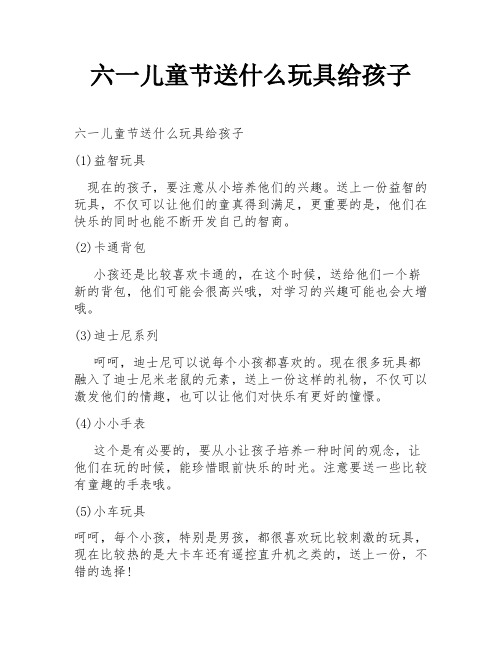 六一儿童节送什么玩具给孩子

六一儿童节送什么玩具给孩子

(1)益智玩具

现在的孩子，要注意从小培养他们的兴趣。送上一份益智的玩具，不仅可以让他们的童真得到满足，更重要的是，他们在快乐的同时也能不断开发自己的智商。

(2)卡通背包

小孩还是比较喜欢卡通的，在这个时候，送给他们一个崭新的背包，他们可能会很高兴哦，对学习的兴趣可能也会大增哦。

(3)迪士尼系列

呵呵，迪士尼可以说每个小孩都喜欢的。现在很多玩具都融入了迪士尼米老鼠的元素，送上一份这样的礼物，不仅可以激发他们的情趣，也可以让他们对快乐有更好的憧憬。

(4)小小手表

这个是有必要的，要从小让孩子培养一种时间的观念，让他们在玩的时候，能珍惜眼前快乐的时光。注意要送一些比较有童趣的手表哦。

(5)小车玩具

呵呵，每个小孩，特别是男孩，都很喜欢玩比较刺激的玩具，现在比较热的是大卡车还有遥控直升机之类的，送上一份，不错的选择！